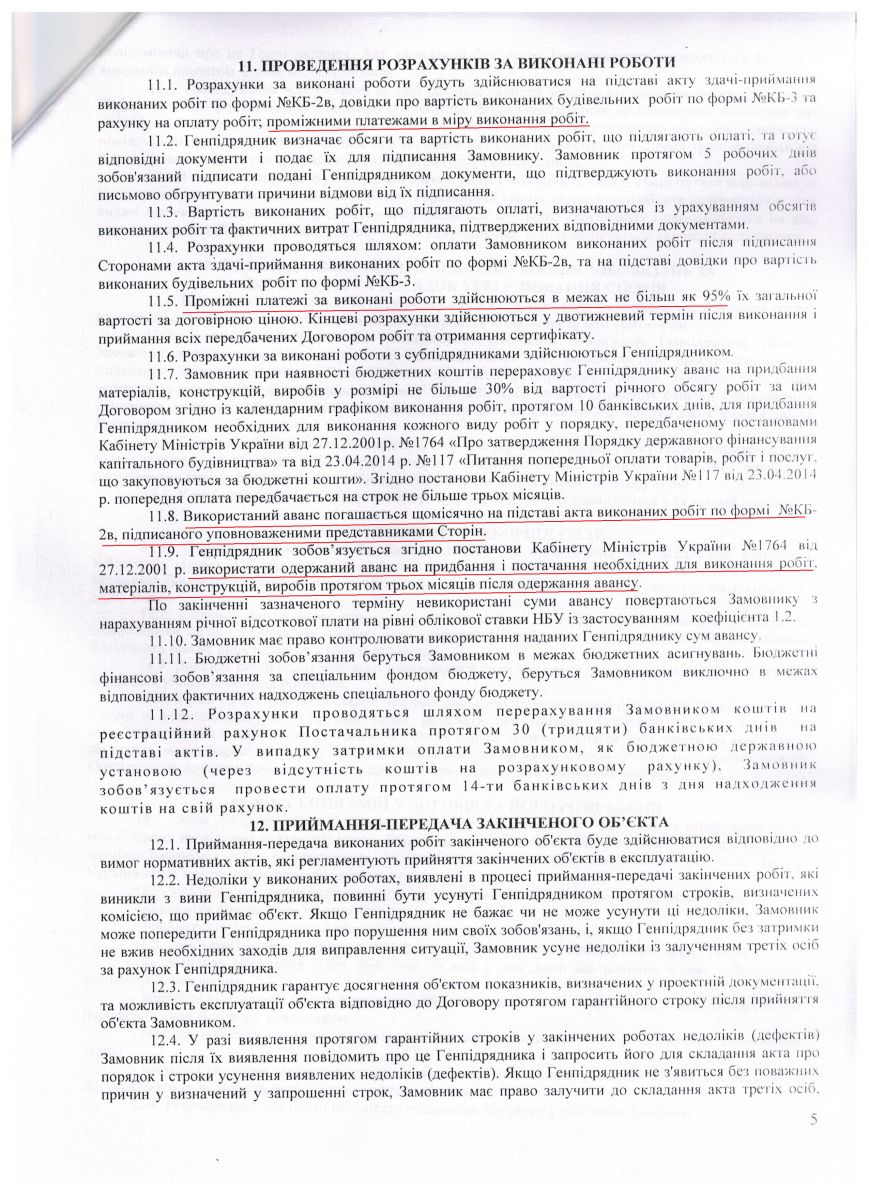 11. ПРОВЕДЕННЯ РОЗРАХУНКІВ ЗА ВИКОНАНІ РОБОТИ

11.1. Розрахунки за виконані роботи будуть здійснюватися на підставі акту здачі-приймання виконаних робіт по формі №КБ-2в, довідки про вартість виконаних будівельних робіт по формі №КБ-3 та рахунку на оплату робіт; проміжними платежами в міру виконання робіт.

11.2. Генпідрядник визначає обсяги та вартість виконаних робіт, що підлягають оплаті, та готує відповідні документи і подає їх для підписання Замовнику. Замовник протягом 5 робочих днів зобов'язаний підписати подані Генпідрядником документи, що підтверджують виконання робіт, або письмово обгрунтувати причини відмови від їх підписання.

11.3. Вартість виконаних робіт, що підлягають оплаті, визначаються із урахуванням обсягів виконаних робіт та фактичних витрат Генпідрядника, підтверджених відповідними документами.

11.4. Розрахунки проводяться шляхом: оплати Замовником виконаних робіт після підписання Сторонами акта здачі-приймання виконаних робіт по формі №КБ-2в, та на підставі довідки про вартість виконаних будівельних робіт по формі №КБ-3.

11.5. Проміжні платежі за виконані роботи здійснюються в межах не більш як 95% їх загальної вартості за договірною ціною. Кінцеві розрахунки здійснюються у двотижневий термін після виконання і приймання всіх передбачених Договором робіт та отримання сертифікату.

11.6. Розрахунки за виконані роботи з субпідрядниками здійснюються Генпідрядником.

11.7. Замовник при наявності бюджетних коштів перераховує Генпідряднику аванс на придбання матеріалів, конструкцій, виробів у розмірі не більше 30% від вартості річного обсягу робіт за цим Договором згідно із календарним графіком виконання робіт, протягом 10 банківських днів, для придбання Генпідрядником необхідних для виконання кожного виду робіт у порядку, передбаченому постановами Кабінету Міністрів України від 27.12.2001р. №1764 «Про затвердження Порядку державного фінансування капітального будівництва» та від 23.04.2014 р. №117 «Питання попередньої оплати товарів, робіт і послуг, що закуповуються за бюджетні кошти». Згідно постанови Кабінету Міністрів України №117 від 23.04.2014 р. попередня оплата передбачається на строк не більше трьох місяців.

11.8. Використаний аванс погашається щомісячно на підставі акта виконаних робіт по формі №КБ-2в, підписаного уповноваженими представниками Сторін.

11.9. Генпідрядник зобов'язується згідно постанови Кабінету Міністрів України №1764 від 27.12.2001 р. використати одержаний аванс на придбання і постачання необхідних для виконання робіт, матеріалів, конструкцій, виробів протягом трьох місяців після одержання авансу.

По закінченні зазначеного терміну невикористані суми авансу повертаються Замовнику з нарахуванням річної відсоткової плати на рівні облікової ставки НБУ із застосуванням коефіцієнта 1.2.

11.10. Замовник має право контролювати використання наданих Генпідряднику сум авансу.

11.11. Бюджетні зобов'язання беруться Замовником в межах бюджетних асигнувань. Бюджетні фінансові зобов'язання за спеціальним фондом бюджету, беруться Замовником виключно в межах відповідних фактичних надходжень спеціального фонду бюджету.

11.12. Розрахунки проводяться шляхом перерахування Замовником коштів на реєстраційний рахунок Постачальника протягом 30 (тридцяти) банківських днів на підставі актів. У випадку затримки оплати Замовником, як бюджетною державною установою (через відсутність коштів на розрахунковому рахунку), Замовник зобов'язується провести оплату протягом 14-ти банківських днів з дня надходження коштів на свій рахунок.

12. ПРИЙМАННЯ-ПЕРЕДАЧА ЗАКІНЧЕНОГО ОБ'ЄКТА

12.1. Приймання-передача виконаних робіт закінченого об'єкта буде здійснюватися відповідно до вимог нормативних актів, які регламентують прийняття закінчених об'єктів в експлуатацію.

12.2. Недоліки у виконаних роботах, виявлені в процесі приймання-передачі закінчених робіт, які виникли з вини Генпідрядника, повинні бути усунуті Генпідрядником протягом строків, визначених комісією, що приймає об'єкт. Якщо Генпідрядник не бажає чи не може усунути ці недоліки, Замовник може попередити Генпідрядника про порушення ним своїх зобов'язань, і, якщо Генпідрядник без затримки не вжив необхідних заходів для виправлення ситуації, Замовник усуне недоліки із залученням третіх осіб за рахунок Генпідрядника.

12.3. Генпідрядник гарантує досягнення об'єктом показників, визначених у проектній документації, та можливість експлуатації об'єкта відповідно до Договору протягом гарантійного строку після прийняття об'єкта Замовником.

12.4. У разі виявлення протягом гарантійних строків у закінчених роботах недоліків (дефектів) Замовник після їх виявлення повідомить про це Генпідрядника і запросить його для складання акта про порядок і строки усунення виявлених недоліків (дефектів). Якщо Генпідрядник не з'явиться без поважних причин у визначений у запрошенні строк, Замовник має право залучити до складання акта третіх осіб.

5